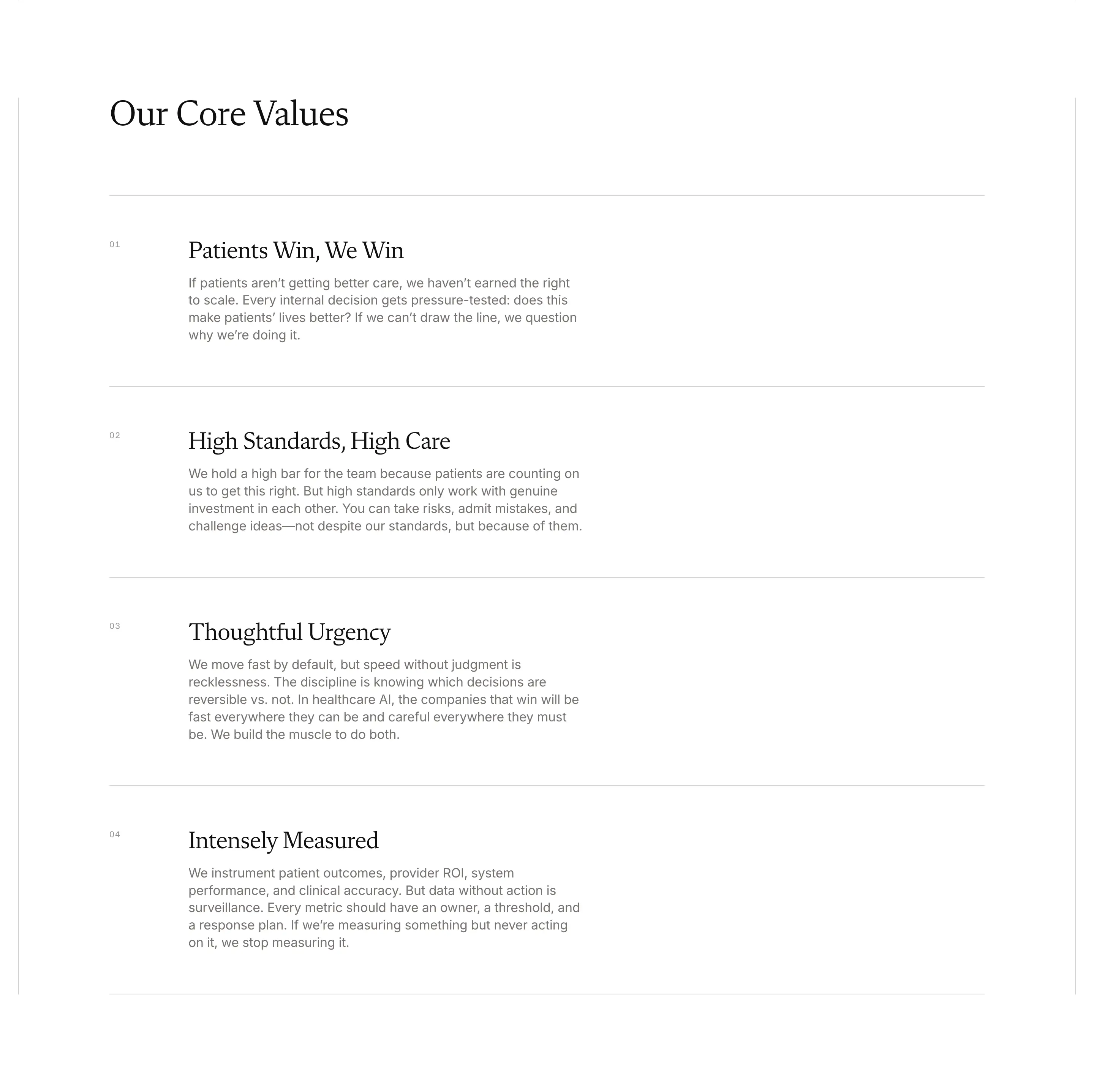 Our Core Values

01

Patients Win, We Win

If patients aren’t getting better care, we haven’t earned the right to scale. Every internal decision gets pressure-tested: does this make patients’ lives better? If we can’t draw the line, we question why we’re doing it.

02

High Standards, High Care

We hold a high bar for the team because patients are counting on us to get this right. But high standards only work with genuine investment in each other. You can take risks, admit mistakes, and challenge ideas—not despite our standards, but because of them.

03

Thoughtful Urgency

We move fast by default, but speed without judgment is recklessness. The discipline is knowing which decisions are reversible vs. not. In healthcare AI, the companies that win will be fast everywhere they can be and careful everywhere they must be. We build the muscle to do both.

04

Intensely Measured

We instrument patient outcomes, provider ROI, system performance, and clinical accuracy. But data without action is surveillance. Every metric should have an owner, a threshold, and a response plan. If we’re measuring something but never acting on it, we stop measuring it.